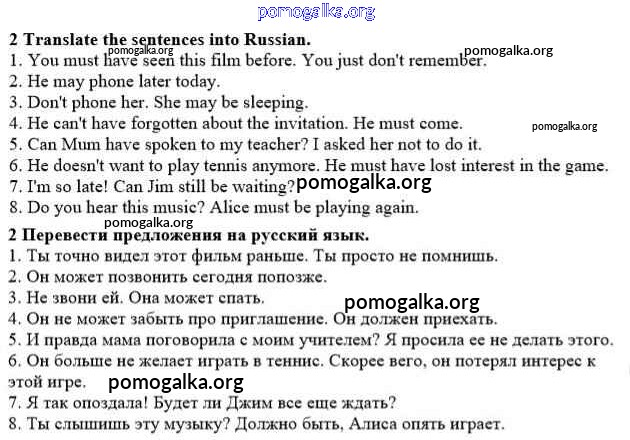 pomogalka.org

2 Translate the sentences into Russian.

pomogalka.org pomogalka.org

1. You must have seen this film before. You just don't remember.
2. He may phone later today.
3. Don't phone her. She may be sleeping.
4. He can't have forgotten about the invitation. He must come.

pomogalka.org

5. Can Mum have spoken to my teacher? I asked her not to do it.
6. He doesn't want to play tennis anymore. He must have lost interest in the game.
7. I'm so late! Can Jim still be waiting?

pomogalka.org

8. Do you hear this music? Alice must be playing again.

pomogalka.org

2 Перевести предложения на русский язык.
1. Ты точно видел этот фильм раньше. Ты просто не помнишь.
2. Он может позвонить сегодня попозже.
3. Не звони ей. Она может спать.

pomogalka.org

4. Он не может забыть про приглашение. Он должен приехать.
5. И правда мама поговорила с моим учителем? Я просила ее не делать этого.
6. Он больше не желает играть в теннис. Скорее вего, он потерял интерес к этой игре.

pomogalka.org

7. Я так опоздала! Будет ли Джим все еще ждать?
8. Ты слышишь эту музыку? Должно быть, Алиса опять играет.